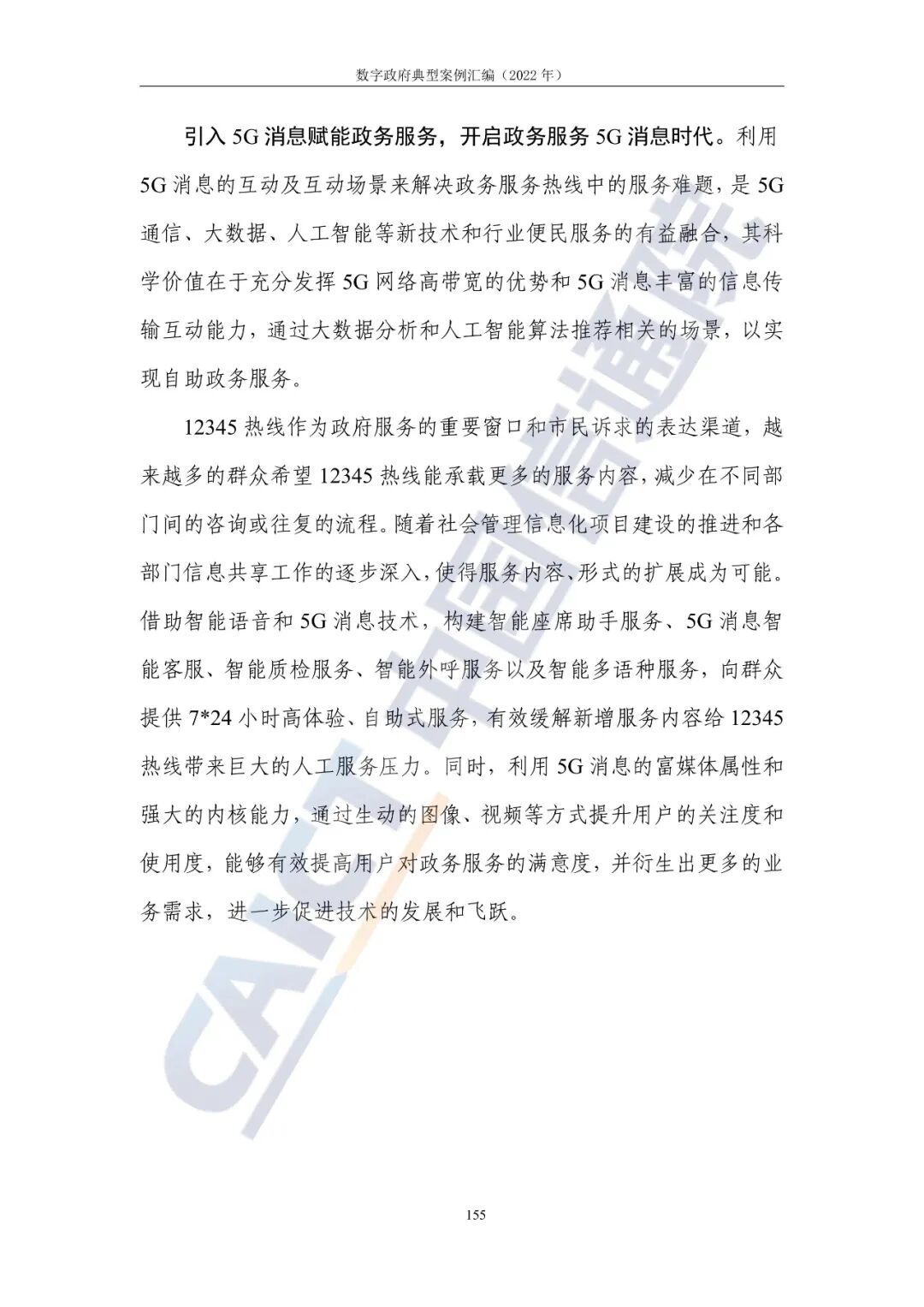 数字政府典型案例汇编（2022 年）

引入 5G 消息赋能政务服务，开启政务服务 5G 消息时代。利用 5G 消息的互动及互动场景来解决政务服务热线中的服务难题，是 5G 通信、大数据、人工智能等新技术和行业便民服务的有益融合，其科学价值在于充分发挥 5G 网络高带宽的优势和 5G 消息丰富的信息传输互动能力，通过大数据分析和人工智能算法推荐相关的场景，以实现自助政务服务。

12345 热线作为政府服务的重要窗口和市民诉求的表达渠道，越来越多的群众希望 12345 热线能承载更多的服务内容，减少在不同部门间的咨询或往复的流程。随着社会管理信息化项目建设的推进和各部门信息共享工作的逐步深入，使得服务内容、形式的扩展成为可能。借助智能语音和 5G 消息技术，构建智能座席助手服务、5G 消息智能客服、智能质检服务、智能外呼服务以及智能多语种服务，向群众提供 7*24 小时高体验、自助式服务，有效缓解新增服务内容给 12345 热线带来巨大的人工服务压力。同时，利用 5G 消息的富媒体属性和强大的内核能力，通过生动的图像、视频等方式提升用户的关注度和使用度，能够有效提高用户对政务服务的满意度，并衍生出更多的业务需求，进一步促进技术的发展和飞跃。

CAICT 中国信通院

155